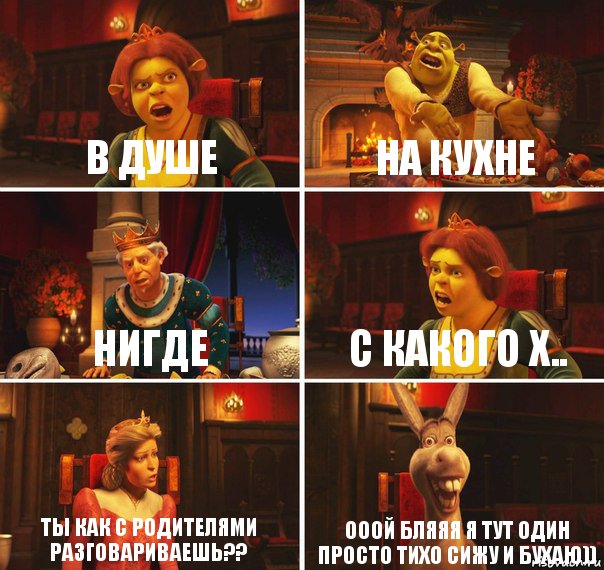 В ДУШЕ

НА КУХНЕ

НИГДЕ

С КАКОГО Х..

ТЫ КАК С РОДИТЕЛЯМИ РАЗГОВАРИВАЕШЬ??

ОООЙ БЛЯЯЯ Я ТУТ ОДИН ПРОСТО ТИХО СИЖУ И БУХАЮ))

risovach.ru